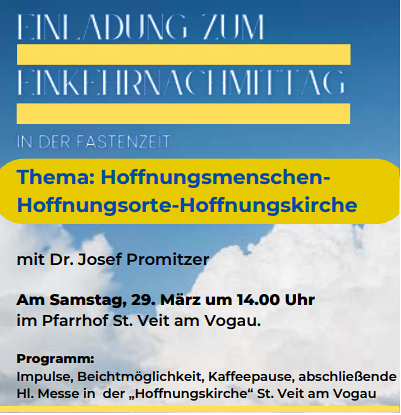 EINLADUNG ZUM

EINKEHRNACHMITTAG

IN DER FASTENZEIT

Thema: Hoffnungsmenschen-Hoffnungsorte-Hoffnungskirche

mit Dr. Josef Promitzer

Am Samstag, 29. März um 14.00 Uhr
im Pfarrhof St. Veit am Vogau.

Programm:
Impulse, Beichtmöglichkeit, Kaffeepause, abschließende Hl. Messe in der „Hoffnungskirche“ St. Veit am Vogau